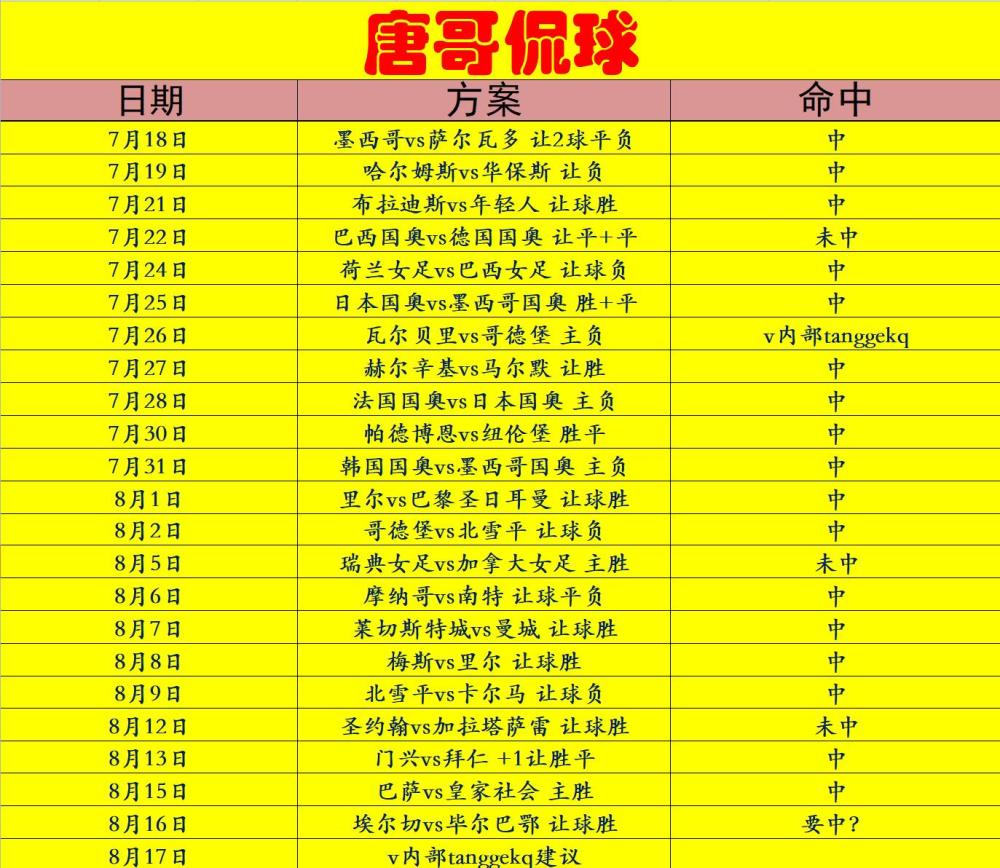 唐哥侃球

| 日期 | 方案 | 命中 |
|---|---|---|
| 7月18日 | 墨西哥vs萨尔瓦多 让2球平负 | 中 |
| 7月19日 | 哈尔姆斯vs华保斯 让负 | 中 |
| 7月21日 | 布拉迪斯vs年轻人 让球胜 | 中 |
| 7月22日 | 巴西国奥vs德国国奥 让平+平 | 未中 |
| 7月24日 | 荷兰女足vs巴西女足 让球负 | 中 |
| 7月25日 | 日本国奥vs墨西哥国奥 胜+平 | 中 |
| 7月26日 | 瓦尔贝里vs哥德堡 主负 | v内部tanggekq |
| 7月27日 | 赫尔辛基vs马尔默 让胜 | 中 |
| 7月28日 | 法国国奥vs日本国奥 主负 | 中 |
| 7月30日 | 帕德博恩vs纽伦堡 胜平 | 中 |
| 7月31日 | 韩国国奥vs墨西哥国奥 主负 | 中 |
| 8月1日 | 里尔vs巴黎圣日耳曼 让球胜 | 中 |
| 8月2日 | 哥德堡vs北雪平 让球负 | 中 |
| 8月5日 | 瑞典女足vs加拿大女足 主胜 | 未中 |
| 8月6日 | 摩纳哥vs南特 让球平负 | 中 |
| 8月7日 | 莱切斯特城vs曼城 让球胜 | 中 |
| 8月8日 | 梅斯vs里尔 让球胜 | 中 |
| 8月9日 | 北雪平vs卡尔马 让球负 | 中 |
| 8月12日 | 圣约翰vs加拉塔萨雷 让球胜 | 未中 |
| 8月13日 | 门兴vs拜仁 +1让胜平 | 中 |
| 8月15日 | 巴萨vs皇家社会 主胜 | 中 |
| 8月16日 | 埃尔切vs毕尔巴鄂 让球胜 | 要中? |
| 8月17日 | v内部tanggekq建议 | |